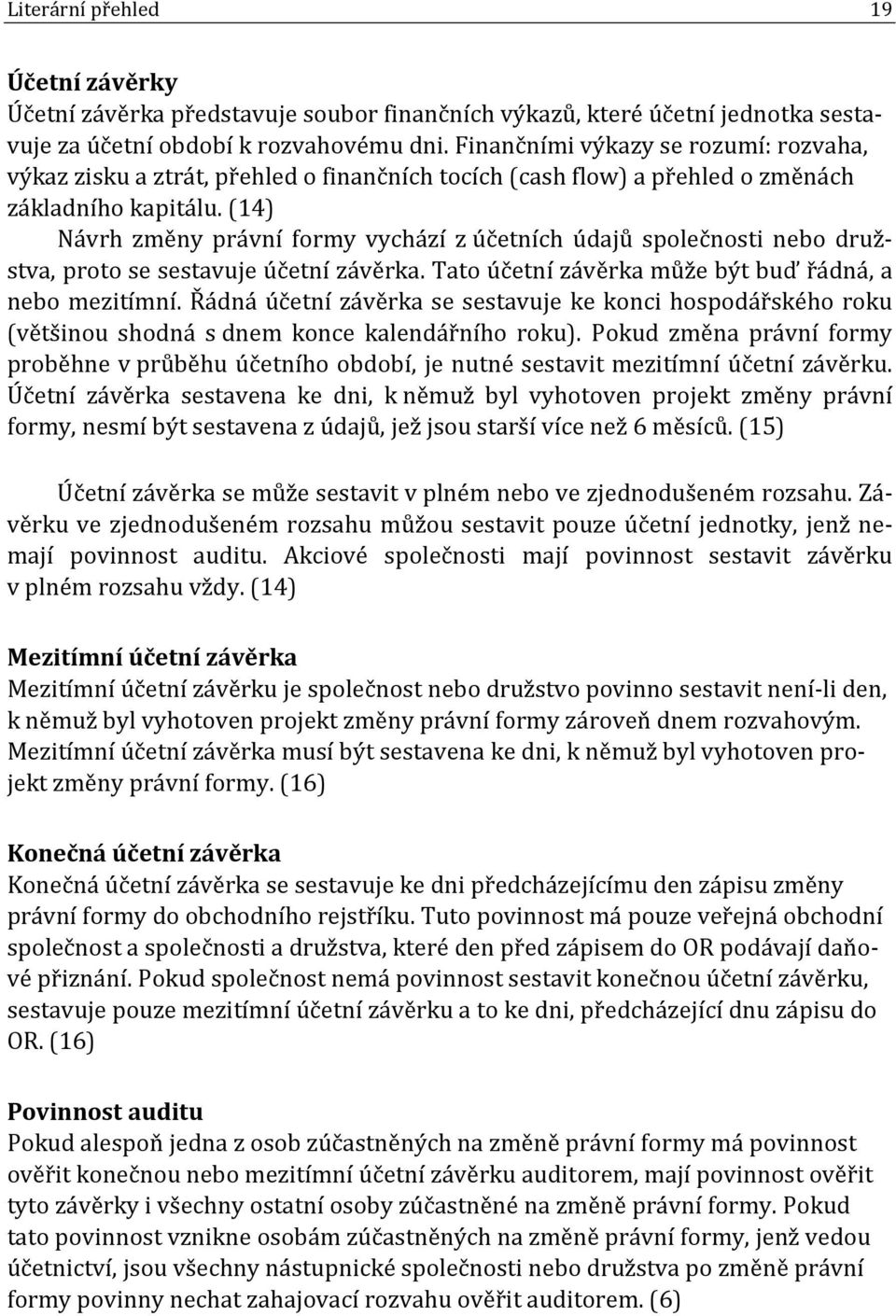 Literární přehled 19

Účetní závěrky
Účetní závěrka představuje soubor finančních výkazů, které účetní jednotka sestavuje za účetní období k rozvahovému dni. Finančními výkazy se rozumí: rozvaha, výkaz zisku a ztrát, přehled o finančních tocích (cash flow) a přehled o změnách základního kapitálu. (14)
Návrh změny právní formy vychází z účetních údajů společnosti nebo družstva, proto se sestavuje účetní závěrka. Tato účetní závěrka může být buď řádná, a nebo mezitímní. Řádná účetní závěrka se sestavuje ke konci hospodářského roku (většinou shodná s dnem konce kalendářního roku). Pokud změna právní formy proběhne v průběhu účetního období, je nutné sestavit mezitímní účetní závěrku. Účetní závěrka sestavena ke dni, k němuž byl vyhotoven projekt změny právní formy, nesmí být sestavena z údajů, jež jsou starší více než 6 měsíců. (15)

Účetní závěrka se může sestavit v plném nebo ve zjednodušeném rozsahu. Závěrku ve zjednodušeném rozsahu můžou sestavit pouze účetní jednotky, jenž nemají povinnost auditu. Akciové společnosti mají povinnost sestavit závěrku v plném rozsahu vždy. (14)

Mezitímní účetní závěrka
Mezitímní účetní závěrku je společnost nebo družstvo povinno sestavit není-li den, k němuž byl vyhotoven projekt změny právní formy zároveň dnem rozvahovým. Mezitímní účetní závěrka musí být sestavena ke dni, k němuž byl vyhotoven projekt změny právní formy. (16)

Konečná účetní závěrka
Konečná účetní závěrka se sestavuje ke dni předcházejícímu den zápisu změny právní formy do obchodního rejstříku. Tuto povinnost má pouze veřejná obchodní společnost a společnosti a družstva, které den před zápisem do OR podávají daňové přiznání. Pokud společnost nemá povinnost sestavit konečnou účetní závěrku, sestavuje pouze mezitímní účetní závěrku a to ke dni, předcházející dnu zápisu do OR. (16)

Povinnost auditu
Pokud alespoň jedna z osob zúčastněných na změně právní formy má povinnost ověřit konečnou nebo mezitímní účetní závěrku auditorem, mají povinnost ověřit tyto závěrky i všechny ostatní osoby zúčastněné na změně právní formy. Pokud tato povinnost vznikne osobám zúčastněných na změně právní formy, jenž vedou účetnictví, jsou všechny nástupnické společnosti nebo družstva po změně právní formy povinny nechat zahajovací rozvahu ověřit auditorem. (6)